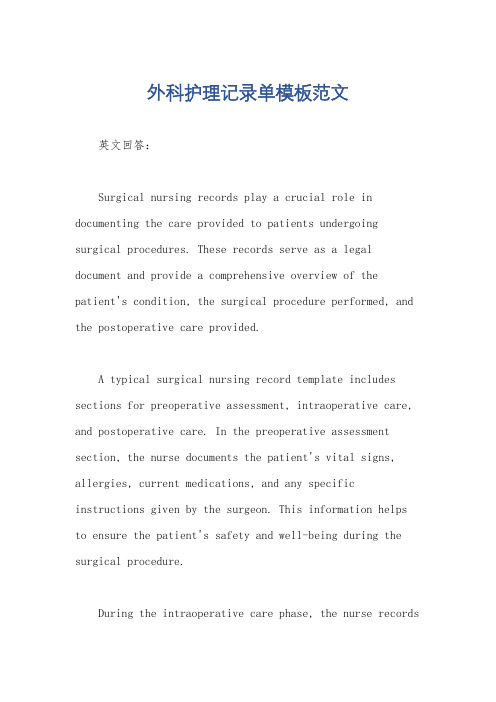 外科护理记录单模板范文

英文回答：

Surgical nursing records play a crucial role in documenting the care provided to patients undergoing surgical procedures. These records serve as a legal document and provide a comprehensive overview of the patient's condition, the surgical procedure performed, and the postoperative care provided.

A typical surgical nursing record template includes sections for preoperative assessment, intraoperative care, and postoperative care. In the preoperative assessment section, the nurse documents the patient's vital signs, allergies, current medications, and any specific instructions given by the surgeon. This information helps to ensure the patient's safety and well-being during the surgical procedure.

During the intraoperative care phase, the nurse records